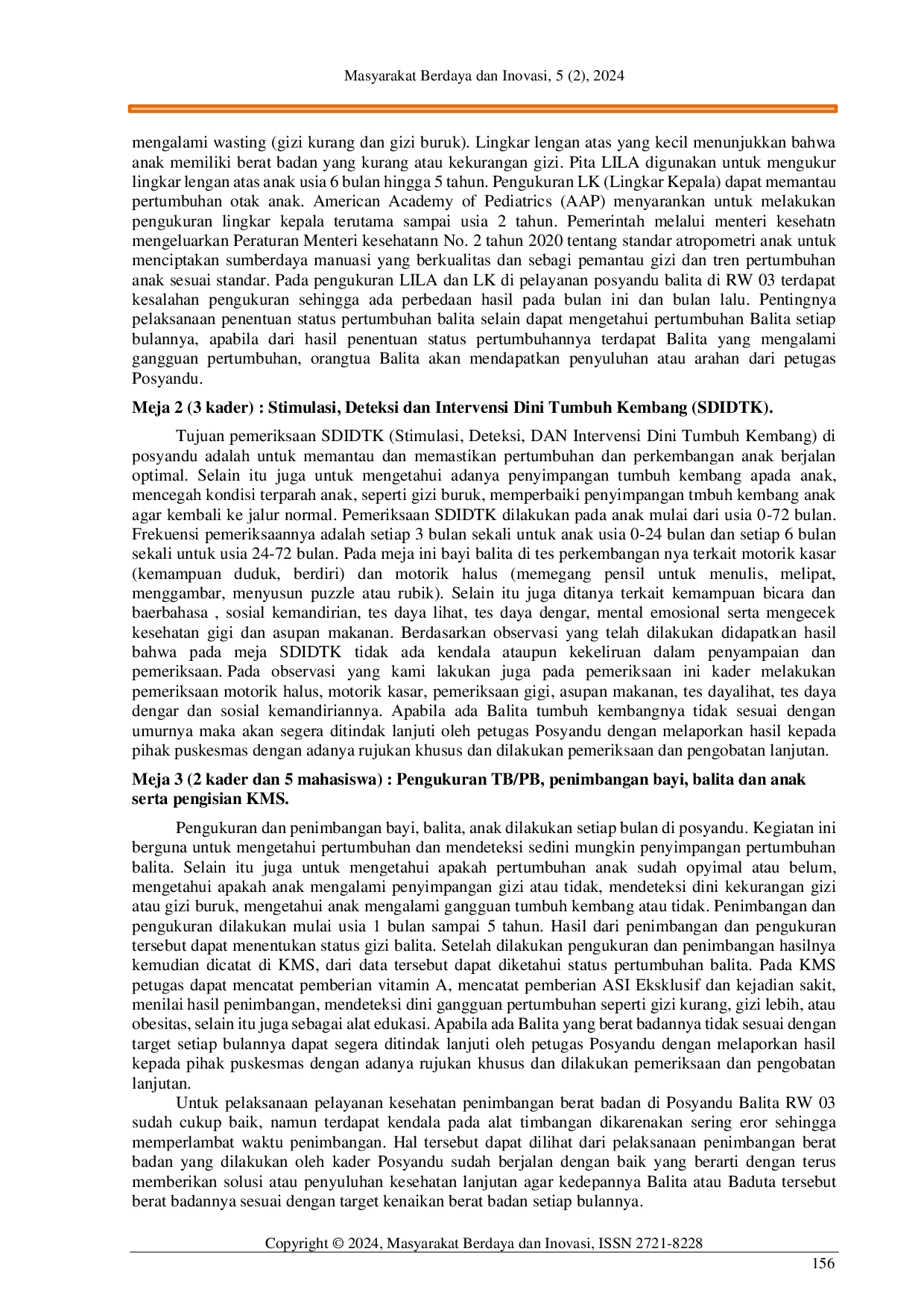 Masyarakat Berdaya dan Inovasi, 5 (2), 2024

mengalami wasting (gizi kurang dan gizi buruk). Lingkar lengan atas yang kecil menunjukkan bahwa anak memiliki berat badan yang kurang atau kekurangan gizi. Pita LILA digunakan untuk mengukur lingkar lengan atas anak usia 6 bulan hingga 5 tahun. Pengukuran LK (Lingkar Kepala) dapat memantau pertumbuhan otak anak. American Academy of Pediatrics (AAP) menyarankan untuk melakukan pengukuran lingkar kepala terutama sampai usia 2 tahun. Pemerintah melalui menteri kesehatn mengeluarkan Peraturan Menteri kesehatann No. 2 tahun 2020 tentang standar atropometri anak untuk menciptakan sumberdaya manuasi yang berkualitas dan sebagi pemantau gizi dan tren pertumbuhan anak sesuai standar. Pada pengukuran LILA dan LK di pelayanan posyandu balita di RW 03 terdapat kesalahan pengukuran sehingga ada perbedaan hasil pada bulan ini dan bulan lalu. Pentingnya pelaksanaan penentuan status pertumbuhan balita selain dapat mengetahui pertumbuhan Balita setiap bulannya, apabila dari hasil penentuan status pertumbuhannya terdapat Balita yang mengalami gangguan pertumbuhan, orangtua Balita akan mendapatkan penyuluhan atau arahan dari petugas Posyandu.

Meja 2 (3 kader) : Stimulasi, Deteksi dan Intervensi Dini Tumbuh Kembang (SDIDTK).

Tujuan pemeriksaan SDIDTK (Stimulasi, Deteksi, DAN Intervensi Dini Tumbuh Kembang) di posyandu adalah untuk memantau dan memastikan pertumbuhan dan perkembangan anak berjalan optimal. Selain itu juga untuk mengetahui adanya penyimpangan tumbuh kembang apada anak, mencegah kondisi terparah anak, seperti gizi buruk, memperbaiki penyimpangan tmbuh kembang anak agar kembali ke jalur normal. Pemeriksaan SDIDTK dilakukan pada anak mulai dari usia 0-72 bulan. Frekuensi pemeriksaannya adalah setiap 3 bulan sekali untuk anak usia 0-24 bulan dan setiap 6 bulan sekali untuk usia 24-72 bulan. Pada meja ini bayi balita di tes perkembangan nya terkait motorik kasar (kemampuan duduk, berdiri) dan motorik halus (memegang pensil untuk menulis, melipat, menggambar, menyusun puzzle atau rubik). Selain itu juga ditanya terkait kemampuan bicara dan baerbahasa , sosial kemandirian, tes daya lihat, tes daya dengar, mental emosional serta mengecek kesehatan gigi dan asupan makanan. Berdasarkan observasi yang telah dilakukan didapatkan hasil bahwa pada meja SDIDTK tidak ada kendala ataupun kekeliruan dalam penyampaian dan pemeriksaan. Pada observasi yang kami lakukan juga pada pemeriksaan ini kader melakukan pemeriksaan motorik halus, motorik kasar, pemeriksaan gigi, asupan makanan, tes dayalihat, tes daya dengar dan sosial kemandiriannya. Apabila ada Balita tumbuh kembangnya tidak sesuai dengan umurnya maka akan segera ditindak lanjuti oleh petugas Posyandu dengan melaporkan hasil kepada pihak puskesmas dengan adanya rujukan khusus dan dilakukan pemeriksaan dan pengobatan lanjutan.

Meja 3 (2 kader dan 5 mahasiswa) : Pengukuran TB/PB, penimbangan bayi, balita dan anak serta pengisian KMS.

Pengukuran dan penimbangan bayi, balita, anak dilakukan setiap bulan di posyandu. Kegiatan ini berguna untuk mengetahui pertumbuhan dan mendeteksi sedini mungkin penyimpangan pertumbuhan balita. Selain itu juga untuk mengetahui apakah pertumbuhan anak sudah opyimal atau belum, mengetahui apakah anak mengalami penyimpangan gizi atau tidak, mendeteksi dini kekurangan gizi atau gizi buruk, mengetahui anak mengalami gangguan tumbuh kembang atau tidak. Penimbangan dan pengukuran dilakukan mulai usia 1 bulan sampai 5 tahun. Hasil dari penimbangan dan pengukuran tersebut dapat menentukan status gizi balita. Setelah dilakukan pengukuran dan penimbangan hasilnya kemudian dicatat di KMS, dari data tersebut dapat diketahui status pertumbuhan balita. Pada KMS petugas dapat mencatat pemberian vitamin A, mencatat pemberian ASI Eksklusif dan kejadian sakit, menilai hasil penimbangan, mendeteksi dini gangguan pertumbuhan seperti gizi kurang, gizi lebih, atau obesitas, selain itu juga sebagai alat edukasi. Apabila ada Balita yang berat badannya tidak sesuai dengan target setiap bulannya dapat segera ditindak lanjuti oleh petugas Posyandu dengan melaporkan hasil kepada pihak puskesmas dengan adanya rujukan khusus dan dilakukan pemeriksaan dan pengobatan lanjutan.

Untuk pelaksanaan pelayanan kesehatan penimbangan berat badan di Posyandu Balita RW 03 sudah cukup baik, namun terdapat kendala pada alat timbangan dikarenakan sering eror sehingga memperlambat waktu penimbangan. Hal tersebut dapat dilihat dari pelaksanaan penimbangan berat badan yang dilakukan oleh kader Posyandu sudah berjalan dengan baik yang berarti dengan terus memberikan solusi atau penyuluhan kesehatan lanjutan agar kedepannya Balita atau Baduta tersebut berat badannya sesuai dengan target kenaikan berat badan setiap bulannya.

Copyright © 2024, Masyarakat Berdaya dan Inovasi, ISSN 2721-8228

156